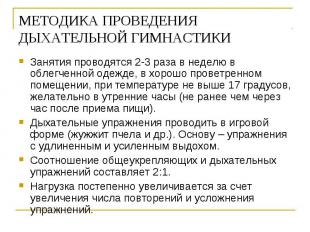 МЕТОДИКА ПРОВЕДЕНИЯ ДЫХАТЕЛЬНОЙ ГИМНАСТИКИ

Занятия проводятся 2-3 раза в неделю в облегченной одежде, в хорошо проветренном помещении, при температуре не выше 17 градусов, желательно в утренние часы (не ранее чем через час после приема пищи).

Дыхательные упражнения проводить в игровой форме (жужжит пчела и др.). Основу – упражнения с удлиненным и усиленным выдохом.

Соотношение общеукрепляющих и дыхательных упражнений составляет 2:1.

Нагрузка постепенно увеличивается за счет увеличения числа повторений и усложнения упражнений.